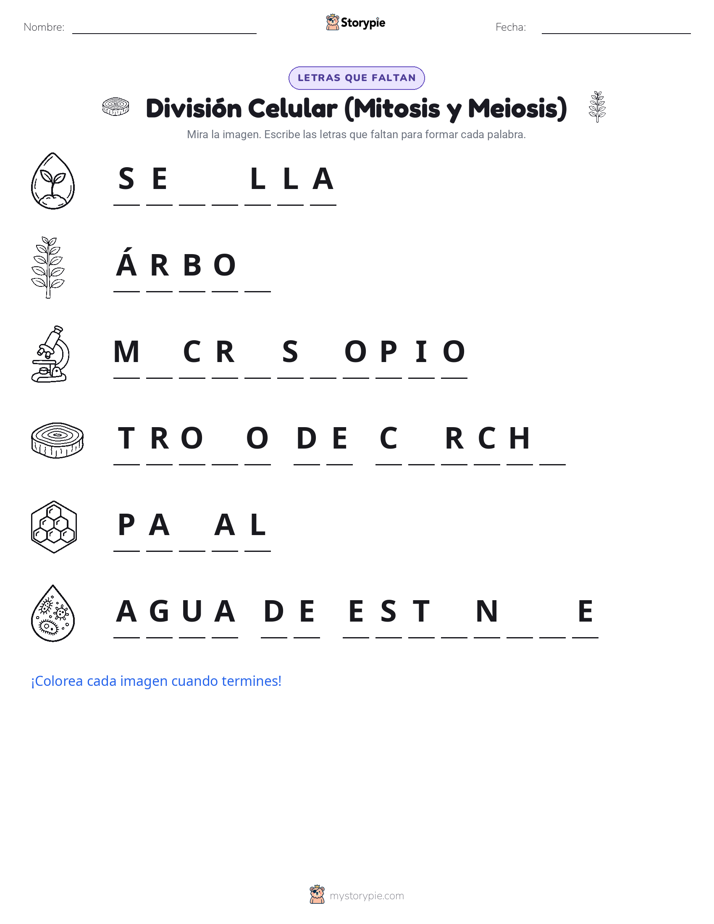 Nombre: ____ Storypie Fecha: ____

LETRAS QUE FALTAN

División Celular (Mitosis y Meiosis)

Mira la imagen. Escribe las letras que faltan para formar cada palabra.

S E ____ ____ L L A

Á R B O ____

M ____ C R ____ S ____ O P I O

T R O ____ O D E C ____ R C H ____

P A ____ A L

A G U A D E E S T ____ N ____ ____ E

¡Colorea cada imagen cuando termines!

mystorypie.com